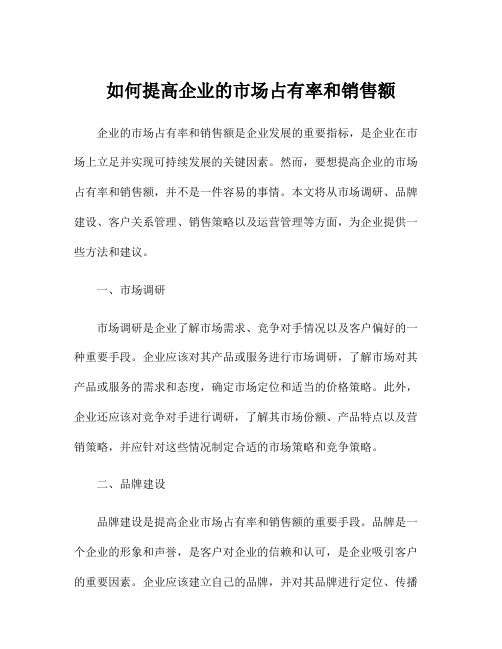 如何提高企业的市场占有率和销售额

企业的市场占有率和销售额是企业发展的重要指标，是企业在市场上立足并实现可持续发展的关键因素。然而，要想提高企业的市场占有率和销售额，并不是一件容易的事情。本文将从市场调研、品牌建设、客户关系管理、销售策略以及运营管理等方面，为企业提供一些方法和建议。

一、市场调研

市场调研是企业了解市场需求、竞争对手情况以及客户偏好的一种重要手段。企业应该对其产品或服务进行市场调研，了解市场对其产品或服务的需求和态度，确定市场定位和适当的价格策略。此外，企业还应该对竞争对手进行调研，了解其市场份额、产品特点以及营销策略，并应针对这些情况制定合适的市场策略和竞争策略。

二、品牌建设

品牌建设是提高企业市场占有率和销售额的重要手段。品牌是一个企业的形象和声誉，是客户对企业的信赖和认可，是企业吸引客户的重要因素。企业应该建立自己的品牌，并对其品牌进行定位、传播